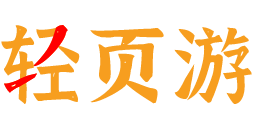 轻页游